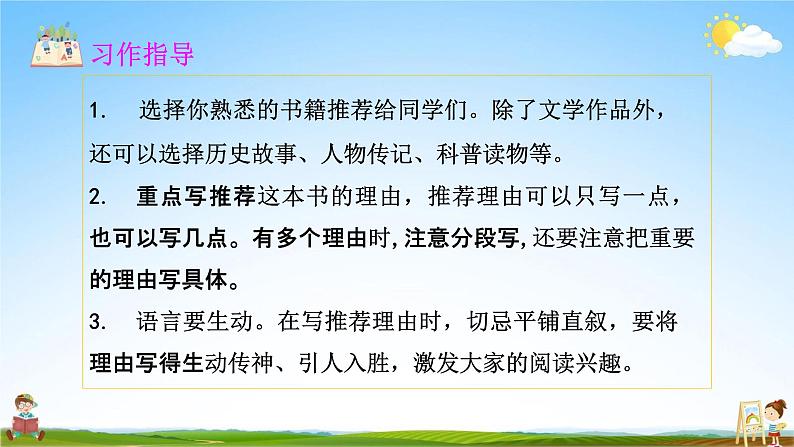 习作指导

1. 选择你熟悉的书籍推荐给同学们。除了文学作品外，还可以选择历史故事、人物传记、科普读物等。

2. 重点写推荐这本书的理由，推荐理由可以只写一点，也可以写几点。有多个理由时，注意分段写，还要注意把重要的理由写具体。

3. 语言要生动。在写推荐理由时，切忌平铺直叙，要将理由写得生动传神、引人入胜，激发大家的阅读兴趣。